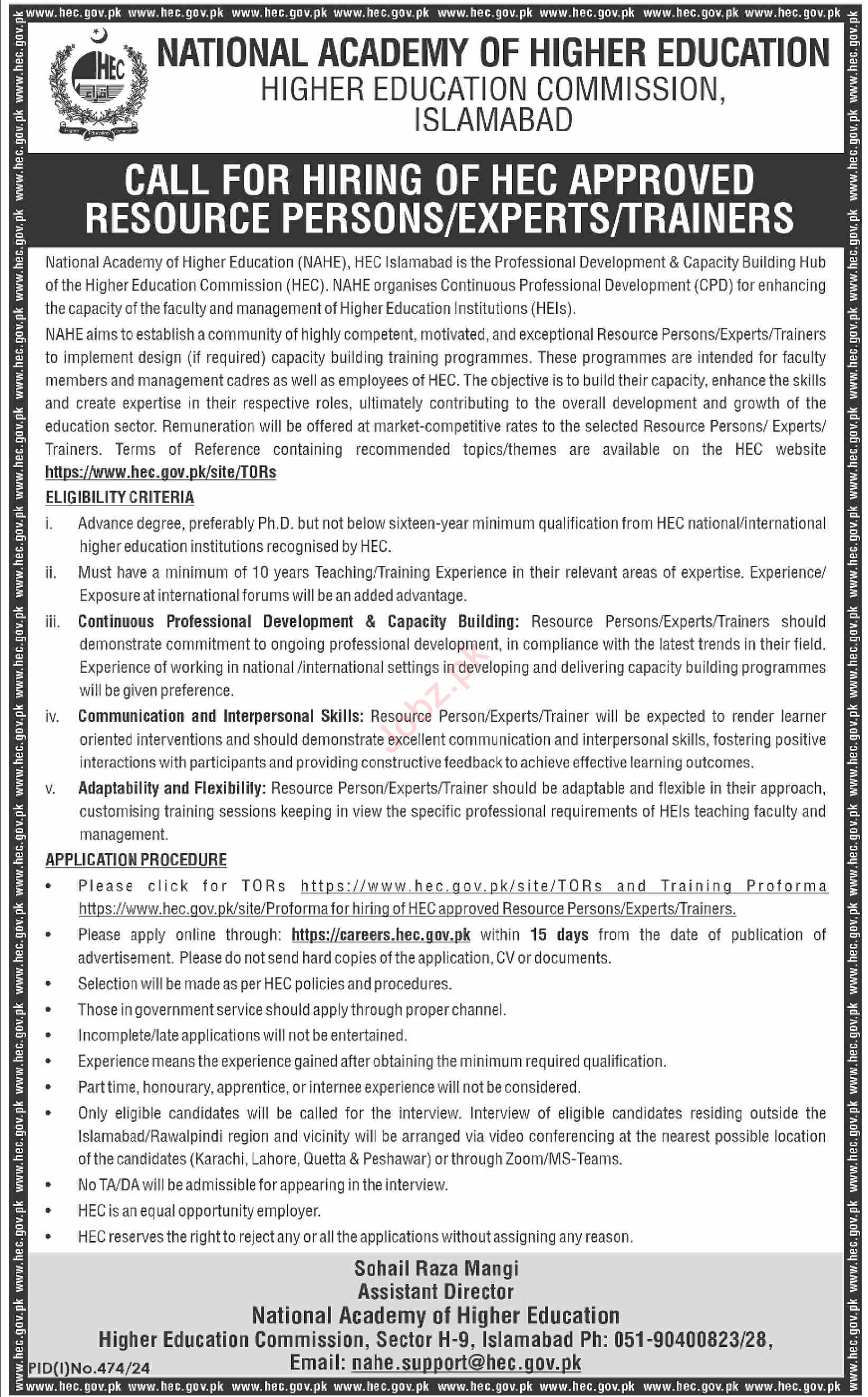 www.hec.gov.pk www.hec.gov.pk www.hec.gov.pk www.hec.gov.pk www.hec.gov.pk www.hec.gov.pk www.hec.gov.pk www.hec.gov.pk

HEC

NATIONAL ACADEMY OF HIGHER EDUCATION
HIGHER EDUCATION COMMISSION, ISLAMABAD

CALL FOR HIRING OF HEC APPROVED RESOURCE PERSONS/EXPERTS/TRAINERS

National Academy of Higher Education (NAHE), HEC Islamabad is the Professional Development & Capacity Building Hub of the Higher Education Commission (HEC). NAHE organises Continuous Professional Development (CPD) for enhancing the capacity of the faculty and management of Higher Education Institutions (HEIs).

NAHE aims to establish a community of highly competent, motivated, and exceptional Resource Persons/Experts/Trainers to implement design (if required) capacity building training programmes. These programmes are intended for faculty members and management cadres as well as employees of HEC. The objective is to build their capacity, enhance the skills and create expertise in their respective roles, ultimately contributing to the overall development and growth of the education sector. Remuneration will be offered at market-competitive rates to the selected Resource Persons/ Experts/ Trainers. Terms of Reference containing recommended topics/themes are available on the HEC website https://www.hec.gov.pk/site/TORs

ELIGIBILITY CRITERIA

i. Advance degree, preferably Ph.D. but not below sixteen-year minimum qualification from HEC national/international higher education institutions recognised by HEC.

ii. Must have a minimum of 10 years Teaching/Training Experience in their relevant areas of expertise. Experience/ Exposure at international forums will be an added advantage.

iii. Continuous Professional Development & Capacity Building: Resource Persons/Experts/Trainers should demonstrate commitment to ongoing professional development, in compliance with the latest trends in their field. Experience of working in national /international settings in developing and delivering capacity building programmes will be given preference.

iv. Communication and Interpersonal Skills: Resource Person/Experts/Trainer will be expected to render learner oriented interventions and should demonstrate excellent communication and interpersonal skills, fostering positive interactions with participants and providing constructive feedback to achieve effective learning outcomes.

v. Adaptability and Flexibility: Resource Person/Experts/Trainer should be adaptable and flexible in their approach, customising training sessions keeping in view the specific professional requirements of HEIs teaching faculty and management.

APPLICATION PROCEDURE

• Please click for TORs https://www.hec.gov.pk/site/TORs and Training Proforma https://www.hec.gov.pk/site/Proforma for hiring of HEC approved Resource Persons/Experts/Trainers.
• Please apply online through: https://careers.hec.gov.pk within 15 days from the date of publication of advertisement. Please do not send hard copies of the application, CV or documents.
• Selection will be made as per HEC policies and procedures.
• Those in government service should apply through proper channel.
• Incomplete/late applications will not be entertained.
• Experience means the experience gained after obtaining the minimum required qualification.
• Part time, honourary, apprentice, or internee experience will not be considered.
• Only eligible candidates will be called for the interview. Interview of eligible candidates residing outside the Islamabad/Rawalpindi region and vicinity will be arranged via video conferencing at the nearest possible location of the candidates (Karachi, Lahore, Quetta & Peshawar) or through Zoom/MS-Teams.
• No TA/DA will be admissible for appearing in the interview.
• HEC is an equal opportunity employer.
• HEC reserves the right to reject any or all the applications without assigning any reason.

Sohail Raza Mangi
Assistant Director
National Academy of Higher Education
Higher Education Commission, Sector H-9, Islamabad Ph: 051-90400823/28,
Email: nahe.support@hec.gov.pk

PID(I)No.474/24

Jobz.pk

www.hec.gov.pk www.hec.gov.pk www.hec.gov.pk www.hec.gov.pk www.hec.gov.pk www.hec.gov.pk www.hec.gov.pk www.hec.gov.pk